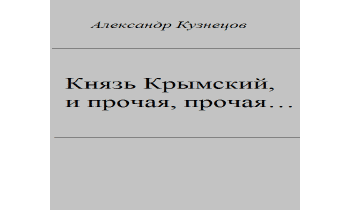 Александр Кузнецов

Князь Крымский,
и прочая, прочая…